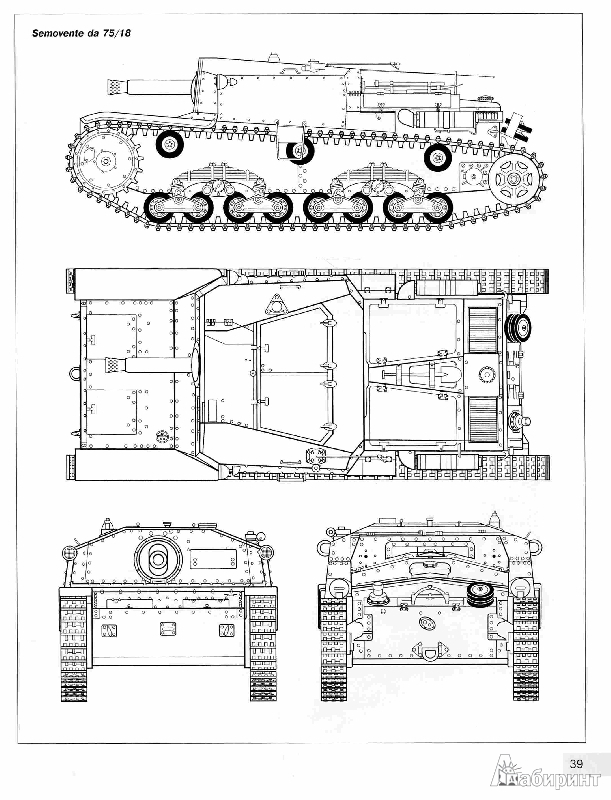 Semovente da 75/18

39

Лабиринт